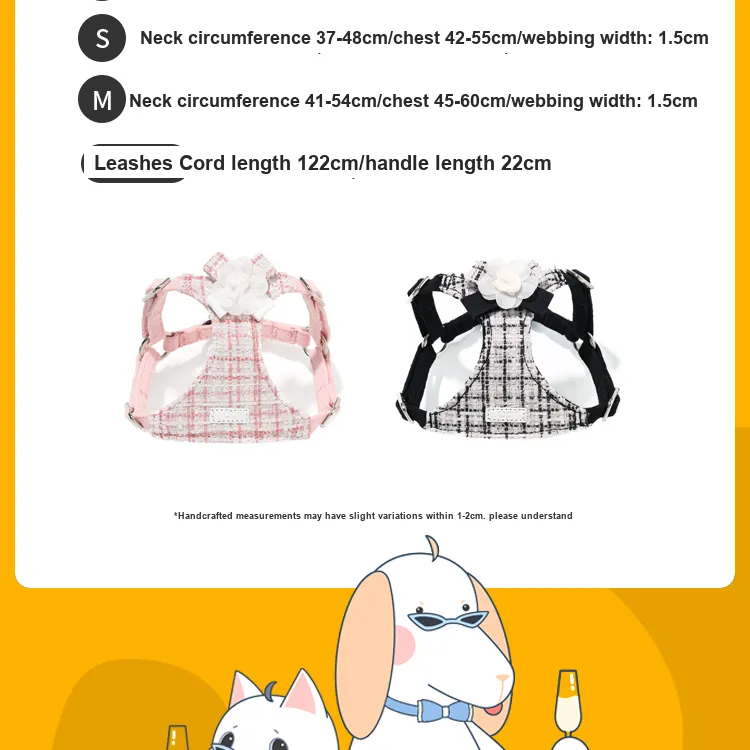 S Neck circumference 37-48cm/chest 42-55cm/webbing width: 1.5cm

M Neck circumference 41-54cm/chest 45-60cm/webbing width: 1.5cm

Leashes Cord length 122cm/handle length 22cm

*Handcrafted measurements may have slight variations within 1-2cm. please understand